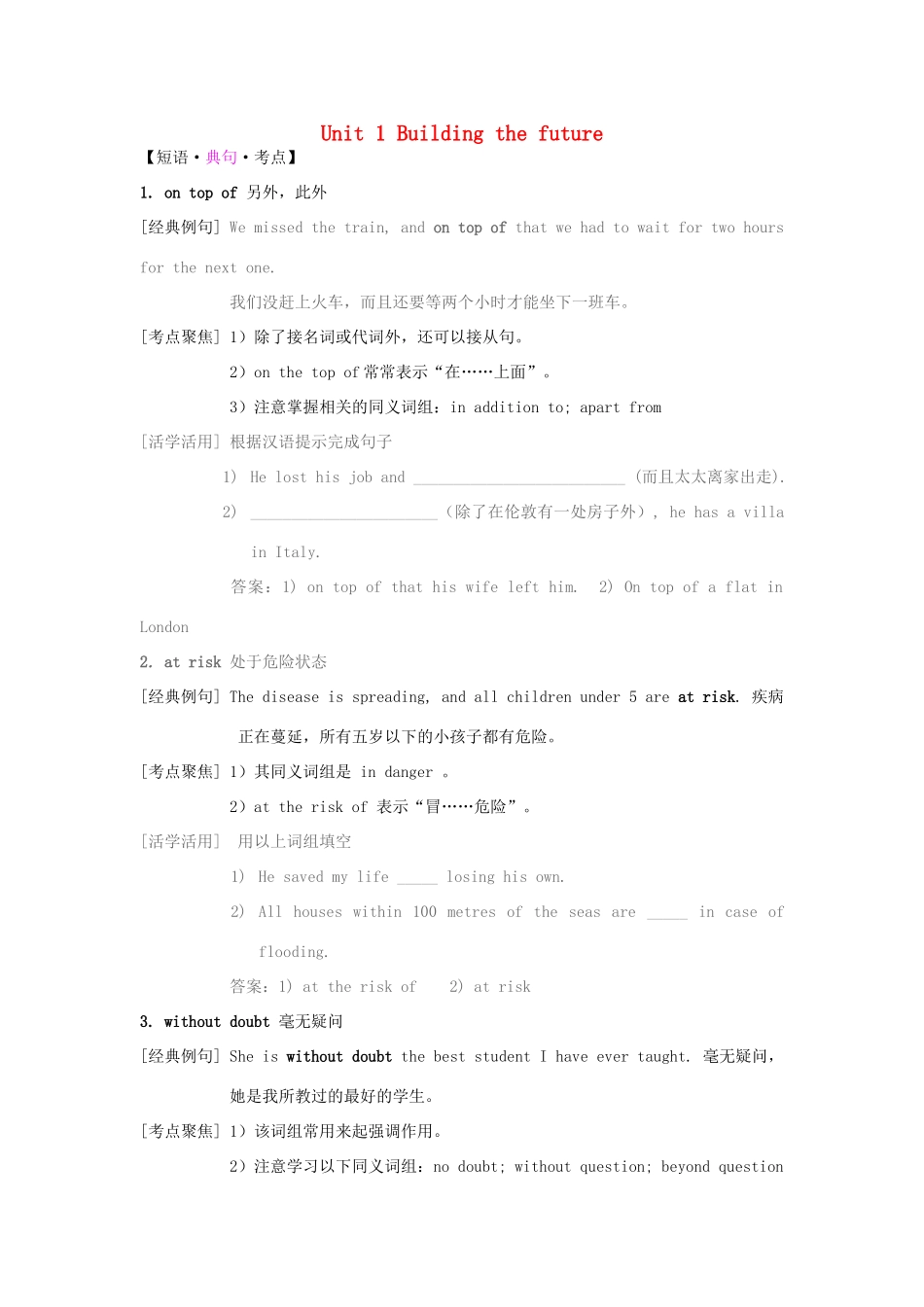 Unit 1 Building the future

【短语·典句·考点】

1. on top of 另外，此外

[经典例句] We missed the train, and on top of that we had to wait for two hours for the next one.

我们没赶上火车，而且还要等两个小时才能坐下一班车。

[考点聚焦] 1）除了接名词或代词外，还可以接从句。

2）on the top of 常常表示“在……上面”。

3）注意掌握相关的同义词组：in addition to; apart from

[活学活用] 根据汉语提示完成句子

1) He lost his job and ________________________ (而且太太离家出走).

2) ______________________（除了在伦敦有一处房子外）, he has a villa in Italy.

答案：1) on top of that his wife left him. 2) On top of a flat in London

2. at risk 处于危险状态

[经典例句] The disease is spreading, and all children under 5 are at risk. 疾病正在蔓延，所有五岁以下的小孩子都有危险。

[考点聚焦] 1）其同义词组是 in danger 。

2）at the risk of 表示“冒……危险”。

[活学活用] 用以上词组填空

1) He saved my life _____ losing his own.

2) All houses within 100 metres of the seas are _____ in case of flooding.

答案：1) at the risk of 2) at risk

3. without doubt 毫无疑问

[经典例句] She is without doubt the best student I have ever taught. 毫无疑问，她是我所教过的最好的学生。

[考点聚焦] 1）该词组常用来起强调作用。

2）注意学习以下同义词组：no doubt; without question; beyond question